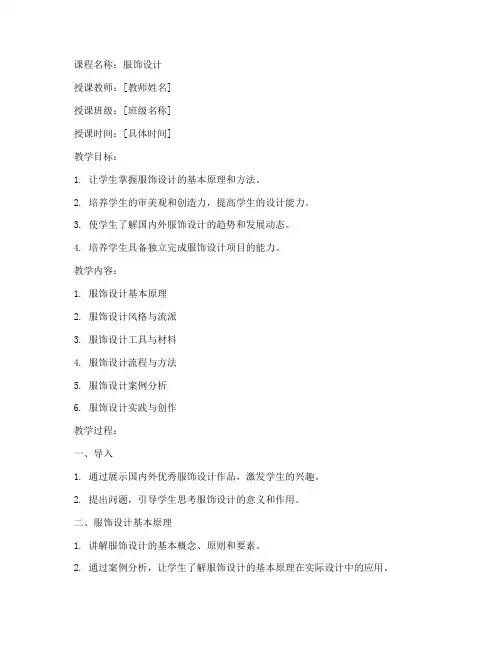 课程名称：服饰设计

授课教师：[教师姓名]

授课班级：[班级名称]

授课时间：[具体时间]

教学目标：

1. 让学生掌握服饰设计的基本原理和方法。

2. 培养学生的审美观和创造力，提高学生的设计能力。

3. 使学生了解国内外服饰设计的趋势和发展动态。

4. 培养学生具备独立完成服饰设计项目的能力。

教学内容：

1. 服饰设计基本原理

2. 服饰设计风格与流派

3. 服饰设计工具与材料

4. 服饰设计流程与方法

5. 服饰设计案例分析

6. 服饰设计实践与创作

教学过程：

一、导入

1. 通过展示国内外优秀服饰设计作品，激发学生的兴趣。

2. 提出问题，引导学生思考服饰设计的意义和作用。

二、服饰设计基本原理

1. 讲解服饰设计的基本概念、原则和要素。

2. 通过案例分析，让学生了解服饰设计的基本原理在实际设计中的应用。